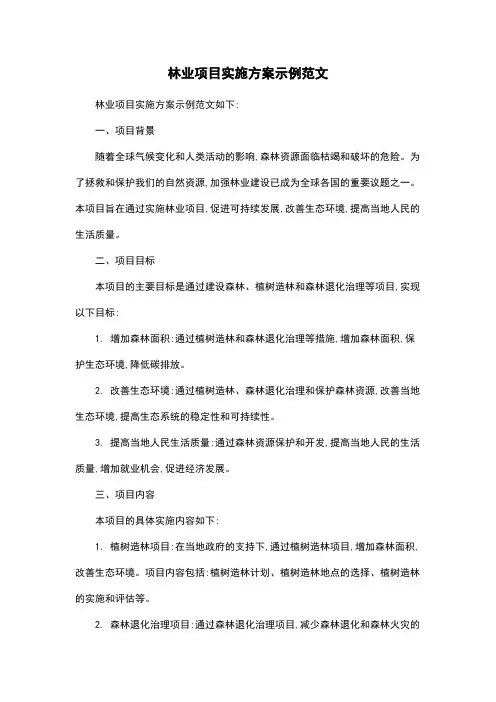 林业项目实施方案示例范文

林业项目实施方案示例范文如下：

一、项目背景

随着全球气候变化和人类活动的影响，森林资源面临枯竭和破坏的危险。为了拯救和保护我们的自然资源，加强林业建设已成为全球各国的重要议题之一。本项目旨在通过实施林业项目，促进可持续发展，改善生态环境，提高当地人民的生活质量。

二、项目目标

本项目的主要目标是通过建设森林、植树造林和森林退化治理等项目，实现以下目标：

1. 增加森林面积：通过植树造林和森林退化治理等措施，增加森林面积，保护生态环境，降低碳排放。

2. 改善生态环境：通过植树造林、森林退化治理和保护森林资源，改善当地生态环境，提高生态系统的稳定性和可持续性。

3. 提高当地人民生活质量：通过森林资源保护和开发，提高当地人民的生活质量，增加就业机会，促进经济发展。

三、项目内容

本项目的具体实施内容如下：

1. 植树造林项目：在当地政府的支持下，通过植树造林项目，增加森林面积，改善生态环境。项目内容包括：植树造林计划、植树造林地点的选择、植树造林的实施和评估等。

2. 森林退化治理项目：通过森林退化治理项目，减少森林退化和森林火灾的